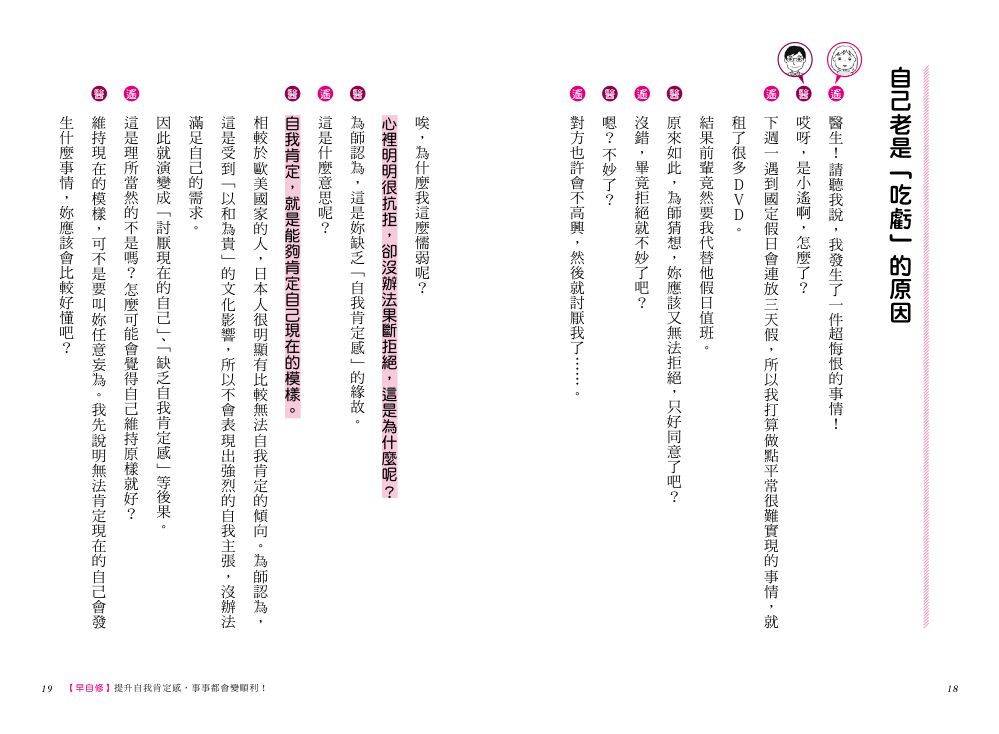 自己老是「吃虧」的原因

遙 醫生！請聽我說，我發生了一件超悔恨的事情！

醫 哎呀，是小遙啊，怎麼了？

遙 下週一遇到國定假日會連放三天假，所以我打算做點平常很難實現的事情，就租了很多DVD。

結果前輩竟然要我代替他假日值班。

醫 原來如此，為師猜想，妳應該又無法拒絕，只好同意了吧？

遙 沒錯，畢竟拒絕就不妙了吧？

醫 嗯？不妙了？

遙 對方也許會不高興，然後就討厭我了……。

唉，為什麼我這麼懦弱呢？

心裡明明很抗拒，卻沒辦法果斷拒絕，這是為什麼呢？

醫 為師認為，這是妳缺乏「自我肯定感」的緣故。

遙 這是什麼意思呢？

醫 自我肯定，就是能夠肯定自己現在的模樣。

相較於歐美國家的人，日本人很明顯有比較無法自我肯定的傾向。為師認為，這是受到「以和為貴」的文化影響，所以不會表現出強烈的自我主張，沒辦法滿足自己的需求。

因此就演變成「討厭現在的自己」、「缺乏自我肯定感」等後果。

遙 這是理所當然的不是嗎？怎麼可能會覺得自己維持原樣就好？

醫 維持現在的模樣，可不是要叫妳任意妄為。我先說明無法肯定現在的自己會發生什麼事情，妳應該會比較好懂吧？

18

19 【早自修】提升自我肯定感，事事都會變順利！